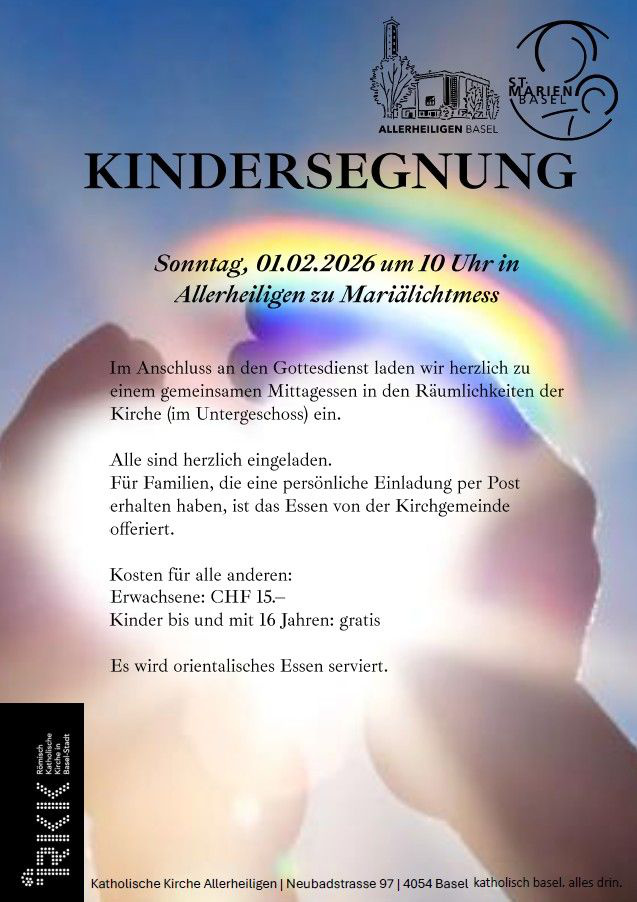 ALLERHEILIGEN BASEL

ST. MARIEN BASEL

KINDERSEGNUNG

Sonntag, 01.02.2026 um 10 Uhr in Allerheiligen zu Mariälichtmess

Im Anschluss an den Gottesdienst laden wir herzlich zu einem gemeinsamen Mittagessen in den Räumlichkeiten der Kirche (im Untergeschoss) ein.

Alle sind herzlich eingeladen.
Für Familien, die eine persönliche Einladung per Post erhalten haben, ist das Essen von der Kirchgemeinde offeriert.

Kosten für alle anderen:
Erwachsene: CHF 15.–
Kinder bis und mit 16 Jahren: gratis

Es wird orientalisches Essen serviert.

RKK Römisch Katholische Kirche in Basel-Stadt

Katholische Kirche Allerheiligen | Neubadstrasse 97 | 4054 Basel katholisch basel. alles drin.